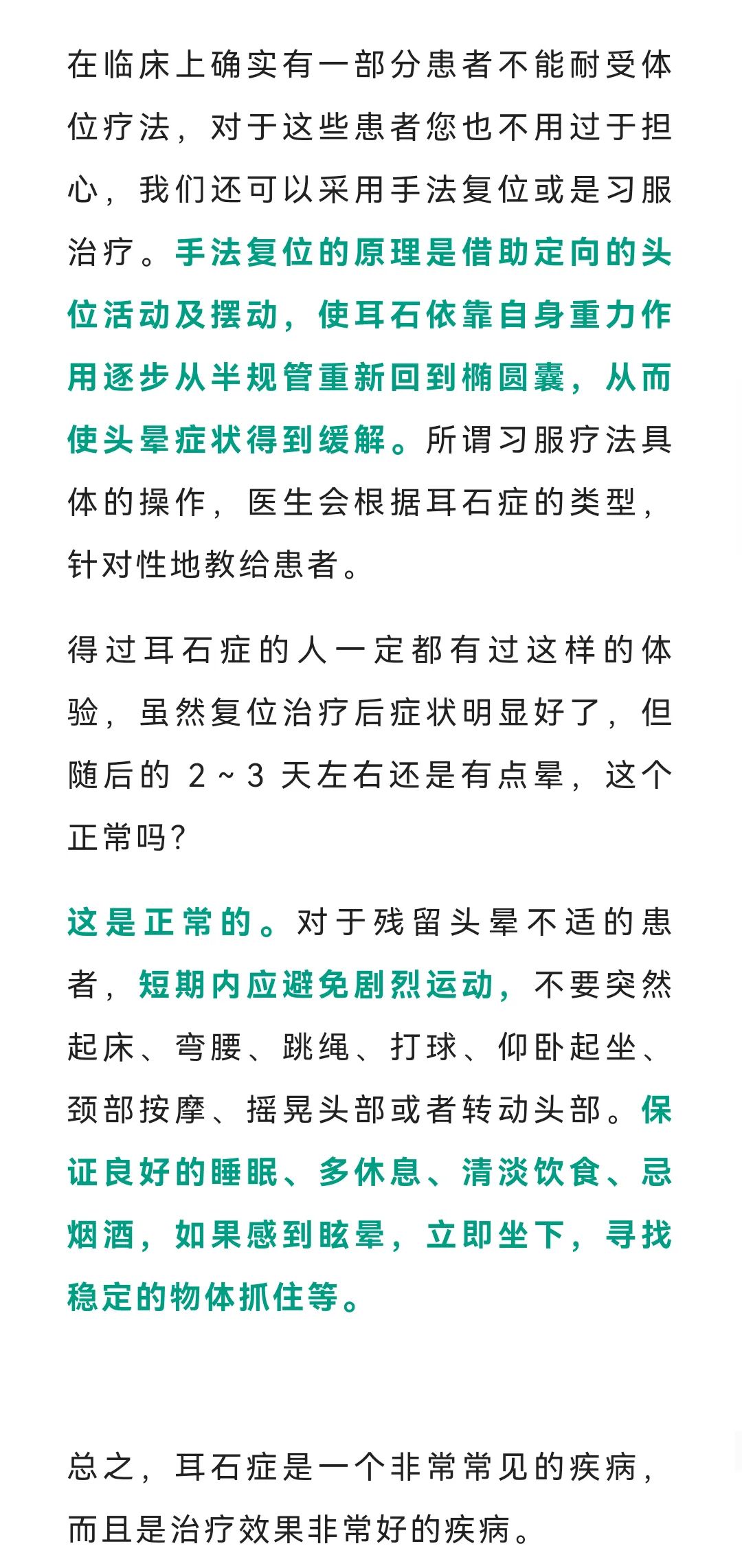 在临床上确实有一部分患者不能耐受体位疗法，对于这些患者您也不用过于担心，我们还可以采用手法复位或是习服治疗。手法复位的原理是借助定向的头位活动及摆动，使耳石依靠自身重力作用逐步从半规管重新回到椭圆囊，从而使头晕症状得到缓解。所谓习服疗法具体的操作，医生会根据耳石症的类型，针对性地教给患者。

得过耳石症的人一定都有过这样的体验，虽然复位治疗后症状明显好了，但随后的 2 ~ 3 天左右还是有点晕，这个正常吗?

这是正常的。对于残留头晕不适的患者，短期内应避免剧烈运动，不要突然起床、弯腰、跳绳、打球、仰卧起坐、颈部按摩、摇晃头部或者转动头部。保证良好的睡眠、多休息、清淡饮食、忌烟酒，如果感到眩晕，立即坐下，寻找稳定的物体抓住等。

总之，耳石症是一个非常常见的疾病，而且是治疗效果非常好的疾病。